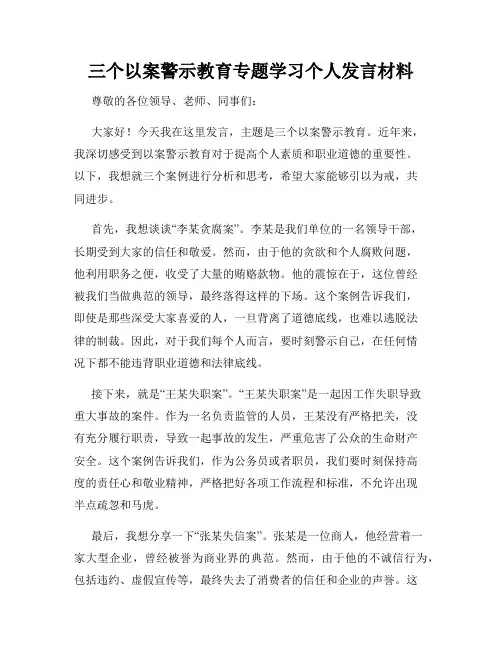 三个以案警示教育专题学习个人发言材料

尊敬的各位领导、老师、同事们：

大家好！今天我在这里发言，主题是三个以案警示教育。近年来，我深切感受到以案警示教育对于提高个人素质和职业道德的重要性。以下，我想就三个案例进行分析和思考，希望大家能够引以为戒，共同进步。

首先，我想谈谈“李某贪腐案”。李某是我们单位的一名领导干部，长期受到大家的信任和敬爱。然而，由于他的贪欲和个人腐败问题，他利用职务之便，收受了大量的贿赂款物。他的震惊在于，这位曾经被我们当做典范的领导，最终落得这样的下场。这个案例告诉我们，即使是那些深受大家喜爱的人，一旦背离了道德底线，也难以逃脱法律的制裁。因此，对于我们每个人而言，要时刻警示自己，在任何情况下都不能违背职业道德和法律底线。

接下来，就是“王某失职案”。“王某失职案”是一起因工作失职导致重大事故的案件。作为一名负责监管的人员，王某没有严格把关，没有充分履行职责，导致一起事故的发生，严重危害了公众的生命财产安全。这个案例告诉我们，作为公务员或者职员，我们要时刻保持高度的责任心和敬业精神，严格把好各项工作流程和标准，不允许出现半点疏忽和马虎。

最后，我想分享一下“张某失信案”。张某是一位商人，他经营着一家大型企业，曾经被誉为商业界的典范。然而，由于他的不诚信行为，包括违约、虚假宣传等，最终失去了消费者的信任和企业的声誉。这